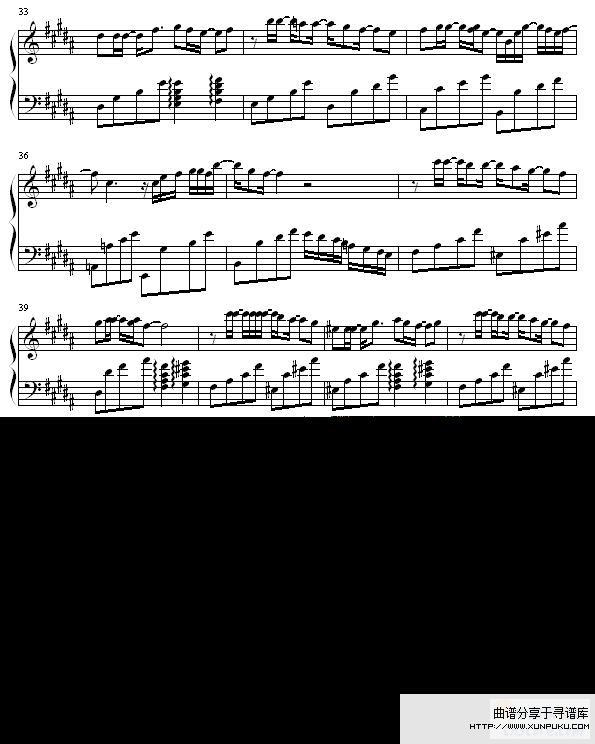 33

36

39

曲谱分享于寻谱库
HTTP://WWW.XUNPUKU.COM